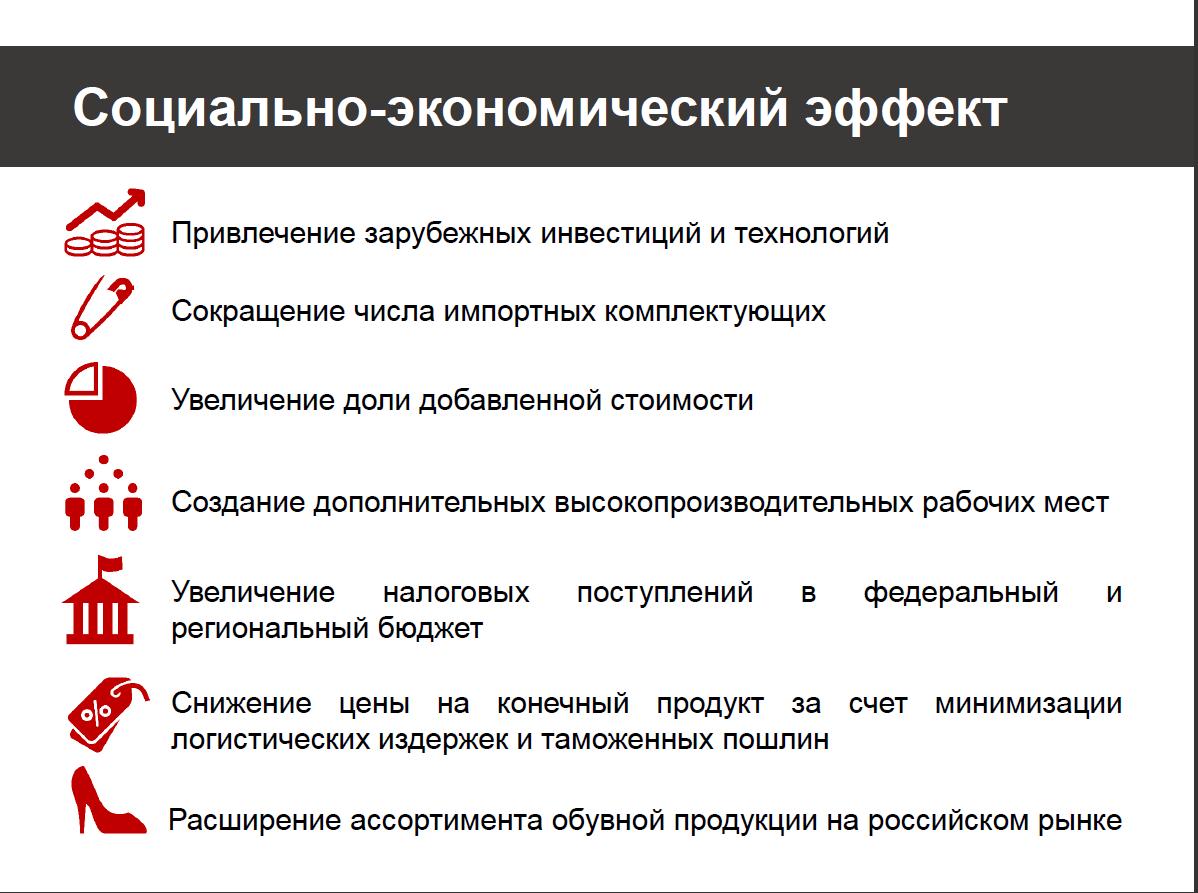 Социально-экономический эффект

Привлечение зарубежных инвестиций и технологий

Сокращение числа импортных комплектующих

Увеличение доли добавленной стоимости

Создание дополнительных высокопроизводительных рабочих мест

Увеличение налоговых поступлений в федеральный и региональный бюджет

%

Снижение цены на конечный продукт за счет минимизации логистических издержек и таможенных пошлин

Расширение ассортимента обувной продукции на российском рынке